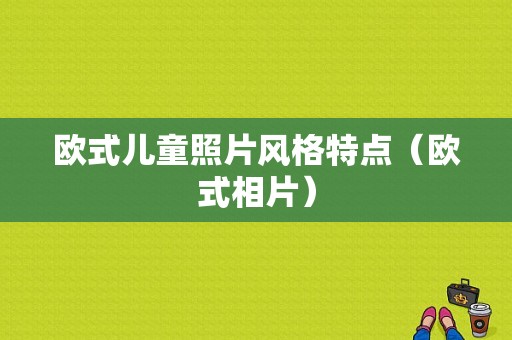 欧式儿童照片风格特点（欧式相片）